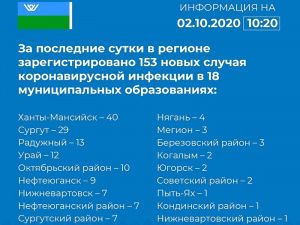 ИНФОРМАЦИЯ НА
02.10.2020 10:20

За последние сутки в регионе зарегистрировано 153 новых случая коронавирусной инфекции в 18 муниципальных образованиях:

Ханты-Мансийск – 40
Сургут – 29
Радужный – 13
Урай – 12
Октябрьский район – 10
Нефтеюганск – 9
Нижневартовск – 7
Нефтеюганский район – 7
Сургутский район – 7

Нягань – 4
Мегион – 3
Березовский район – 3
Когалым – 2
Югорск – 2
Советский район – 2
Пыть-Ях – 1
Кондинский район – 1
Нижневартовский район – 1